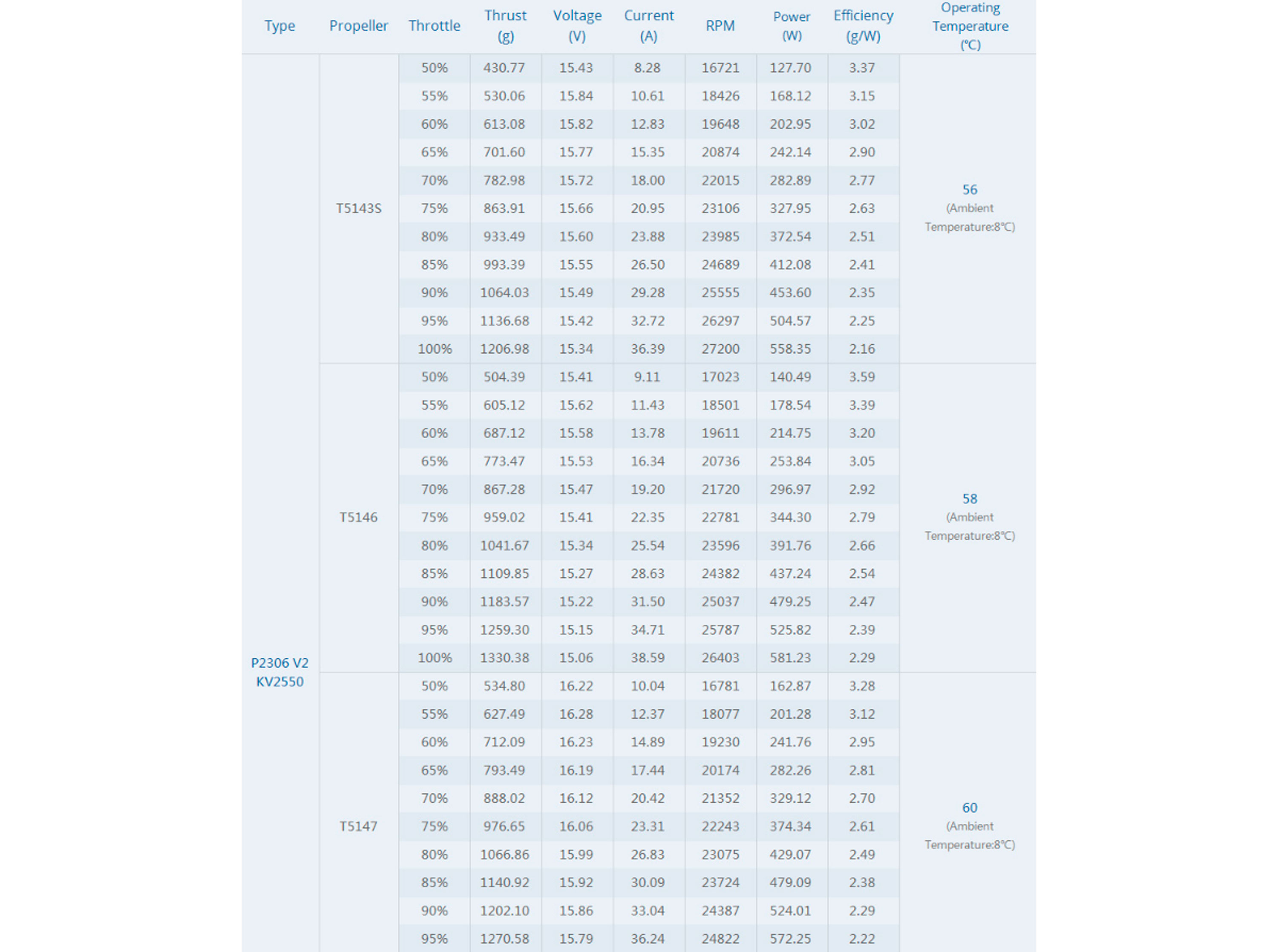 | Type | Propeller | Throttle | Thrust (g) | Voltage (V) | Current (A) | RPM | Power (W) | Efficiency (g/W) | Operating Temperature (℃) |
|---|---|---|---|---|---|---|---|---|---|
| P2306 V2 KV2550 | T5143S | 50% | 430.77 | 15.43 | 8.28 | 16721 | 127.70 | 3.37 | 56 (Ambient Temperature:8℃) |
| | | 55% | 530.06 | 15.84 | 10.61 | 18426 | 168.12 | 3.15 | |
| | | 60% | 613.08 | 15.82 | 12.83 | 19648 | 202.95 | 3.02 | |
| | | 65% | 701.60 | 15.77 | 15.35 | 20874 | 242.14 | 2.90 | |
| | | 70% | 782.98 | 15.72 | 18.00 | 22015 | 282.89 | 2.77 | |
| | | 75% | 863.91 | 15.66 | 20.95 | 23106 | 327.95 | 2.63 | |
| | | 80% | 933.49 | 15.60 | 23.88 | 23985 | 372.54 | 2.51 | |
| | | 85% | 993.39 | 15.55 | 26.50 | 24689 | 412.08 | 2.41 | |
| | | 90% | 1064.03 | 15.49 | 29.28 | 25555 | 453.60 | 2.35 | |
| | | 95% | 1136.68 | 15.42 | 32.72 | 26297 | 504.57 | 2.25 | |
| | | 100% | 1206.98 | 15.34 | 36.39 | 27200 | 558.35 | 2.16 | |
| | T5146 | 50% | 504.39 | 15.41 | 9.11 | 17023 | 140.49 | 3.59 | 58 (Ambient Temperature:8℃) |
| | | 55% | 605.12 | 15.62 | 11.43 | 18501 | 178.54 | 3.39 | |
| | | 60% | 687.12 | 15.58 | 13.78 | 19611 | 214.75 | 3.20 | |
| | | 65% | 773.47 | 15.53 | 16.34 | 20736 | 253.84 | 3.05 | |
| | | 70% | 867.28 | 15.47 | 19.20 | 21720 | 296.97 | 2.92 | |
| | | 75% | 959.02 | 15.41 | 22.35 | 22781 | 344.30 | 2.79 | |
| | | 80% | 1041.67 | 15.34 | 25.54 | 23596 | 391.76 | 2.66 | |
| | | 85% | 1109.85 | 15.27 | 28.63 | 24382 | 437.24 | 2.54 | |
| | | 90% | 1183.57 | 15.22 | 31.50 | 25037 | 479.25 | 2.47 | |
| | | 95% | 1259.30 | 15.15 | 34.71 | 25787 | 525.82 | 2.39 | |
| | | 100% | 1330.38 | 15.06 | 38.59 | 26403 | 581.23 | 2.29 | |
| | T5147 | 50% | 534.80 | 16.22 | 10.04 | 16781 | 162.87 | 3.28 | 60 (Ambient Temperature:8℃) |
| | | 55% | 627.49 | 16.28 | 12.37 | 18077 | 201.28 | 3.12 | |
| | | 60% | 712.09 | 16.23 | 14.89 | 19230 | 241.76 | 2.95 | |
| | | 65% | 793.49 | 16.19 | 17.44 | 20174 | 282.26 | 2.81 | |
| | | 70% | 888.02 | 16.12 | 20.42 | 21352 | 329.12 | 2.70 | |
| | | 75% | 976.65 | 16.06 | 23.31 | 22243 | 374.34 | 2.61 | |
| | | 80% | 1066.86 | 15.99 | 26.83 | 23075 | 429.07 | 2.49 | |
| | | 85% | 1140.92 | 15.92 | 30.09 | 23724 | 479.09 | 2.38 | |
| | | 90% | 1202.10 | 15.86 | 33.04 | 24387 | 524.01 | 2.29 | |
| | | 95% | 1270.58 | 15.79 | 36.24 | 24822 | 572.25 | 2.22 | |